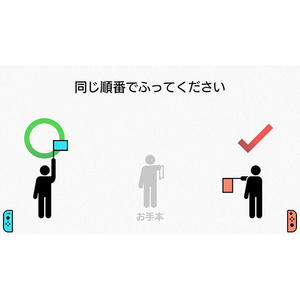 同じ順番でふってください

お手本